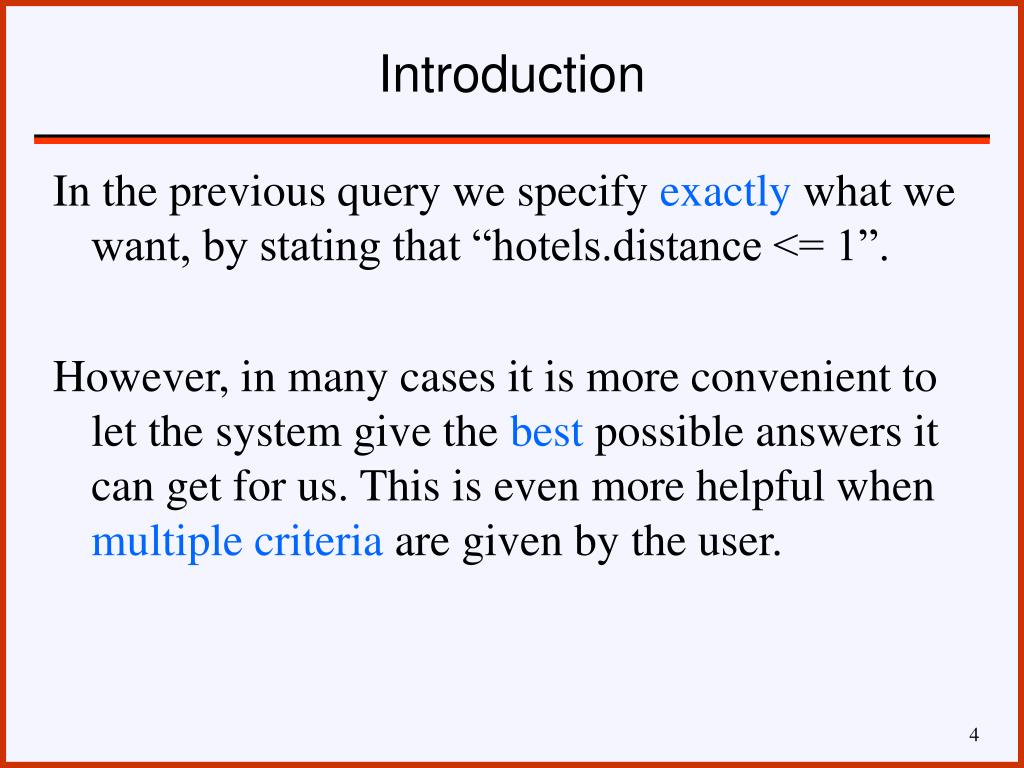 Introduction

In the previous query we specify exactly what we want, by stating that “hotels.distance <= 1”.

However, in many cases it is more convenient to let the system give the best possible answers it can get for us. This is even more helpful when multiple criteria are given by the user.

4